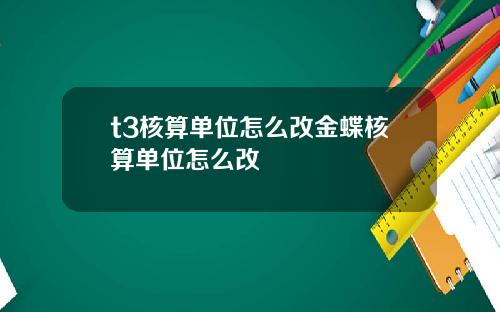 t3核算单位怎么改金蝶核算单位怎么改